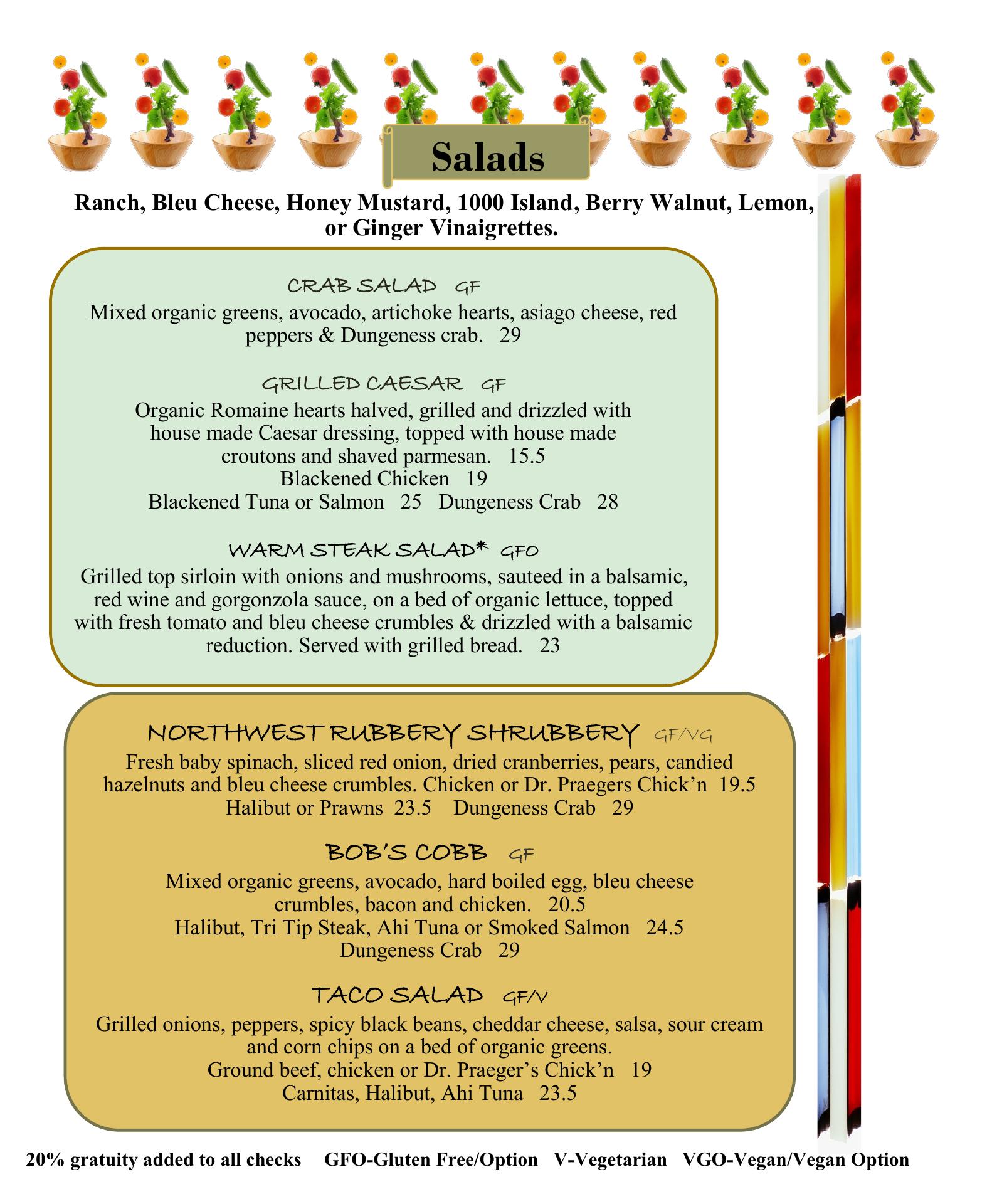 Salads

Ranch, Bleu Cheese, Honey Mustard, 1000 Island, Berry Walnut, Lemon, or Ginger Vinaigrettes.

CRAB SALAD GF
Mixed organic greens, avocado, artichoke hearts, asiago cheese, red peppers & Dungeness crab. 29

GRILLED CAESAR GF
Organic Romaine hearts halved, grilled and drizzled with house made Caesar dressing, topped with house made croutons and shaved parmesan. 15.5
Blackened Chicken 19
Blackened Tuna or Salmon 25 Dungeness Crab 28

WARM STEAK SALAD* GFO
Grilled top sirloin with onions and mushrooms, sauteed in a balsamic, red wine and gorgonzola sauce, on a bed of organic lettuce, topped with fresh tomato and bleu cheese crumbles & drizzled with a balsamic reduction. Served with grilled bread. 23

NORTHWEST RUBBERY SHRUBBERY GF/VG
Fresh baby spinach, sliced red onion, dried cranberries, pears, candied hazelnuts and bleu cheese crumbles. Chicken or Dr. Praegers Chick'n 19.5
Halibut or Prawns 23.5 Dungeness Crab 29

BOB'S COBB GF
Mixed organic greens, avocado, hard boiled egg, bleu cheese crumbles, bacon and chicken. 20.5
Halibut, Tri Tip Steak, Ahi Tuna or Smoked Salmon 24.5
Dungeness Crab 29

TACO SALAD GF/V
Grilled onions, peppers, spicy black beans, cheddar cheese, salsa, sour cream and corn chips on a bed of organic greens.
Ground beef, chicken or Dr. Praeger's Chick'n 19
Carnitas, Halibut, Ahi Tuna 23.5

20% gratuity added to all checks GFO-Gluten Free/Option V-Vegetarian VGO-Vegan/Vegan Option